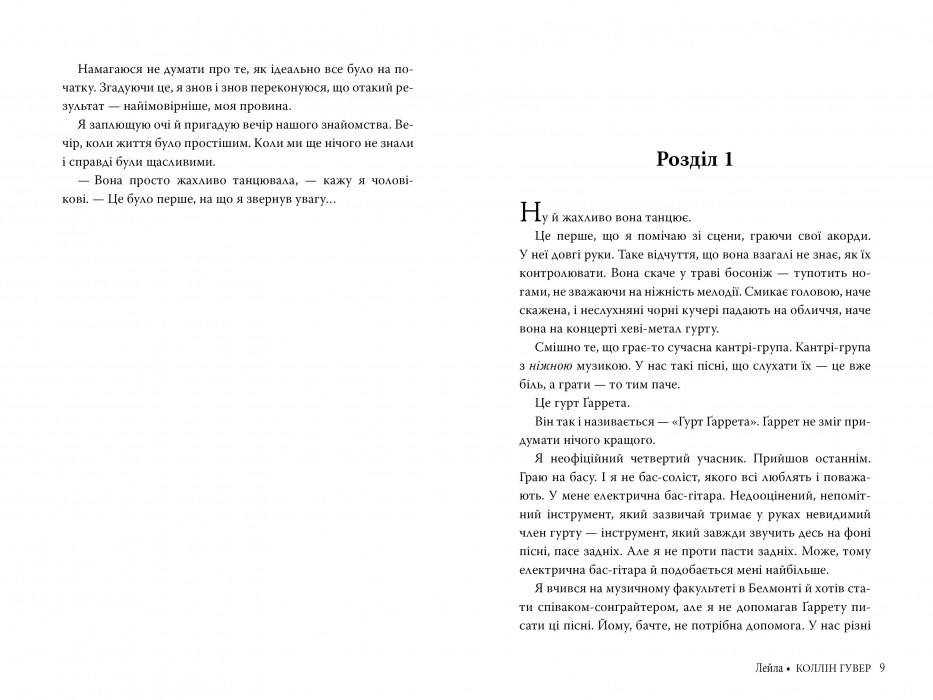 Намагаюся не думати про те, як ідеально все було на початку. Згадуючи це, я знов і знов переконуюся, що отакий результат — найімовірніше, моя провина.

Я заплющую очі й пригадую вечір нашого знайомства. Вечір, коли життя було простішим. Коли ми ще нічого не знали і справді були щасливими.

— Вона просто жахливо танцювала, — кажу я чоловікові. — Це було перше, на що я звернув увагу...

Розділ 1

Ну й жахливо вона танцює.

Це перше, що я помічаю зі сцени, граючи свої акорди. У неї довгі руки. Таке відчуття, що вона взагалі не знає, як їх контролювати. Вона скаче у траві босоніж — тупотить ногами, не зважаючи на ніжність мелодії. Смикає головою, наче скажена, і неслухняні чорні кучері падають на обличчя, наче вона на концерті хеві-метал гурту.

Смішно те, що грає-то сучасна кантрі-група. Кантрі-група з ніжною музикою. У нас такі пісні, що слухати їх — це вже біль, а грати — то тим паче.

Це гурт Ґаррета.

Він так і називається — «Гурт Ґаррета». Ґаррет не зміг придумати нічого кращого.

Я неофіційний четвертий учасник. Прийшов останнім. Граю на басу. І я не бас-соліст, якого всі люблять і поважають. У мене електрична бас-гітара. Недооцінений, непомітний інструмент, який зазвичай тримає у руках невидимий член гурту — інструмент, який завжди звучить десь на фоні пісні, пасе задніх. Але я не проти пасти задніх. Може, тому електрична бас-гітара й подобається мені найбільше.

Я вчився на музичному факультеті в Белмонті й хотів стати співаком-сонграйтером, але я не допомагав Ґаррету писати ці пісні. Йому, бачте, не потрібна допомога. У нас різні

Лейла • КОЛЛІН ГУВЕР 9